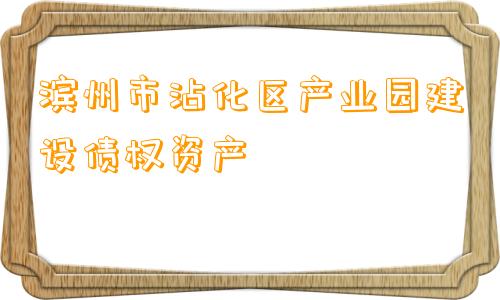 滨州市沾化区产业园建设债权资产